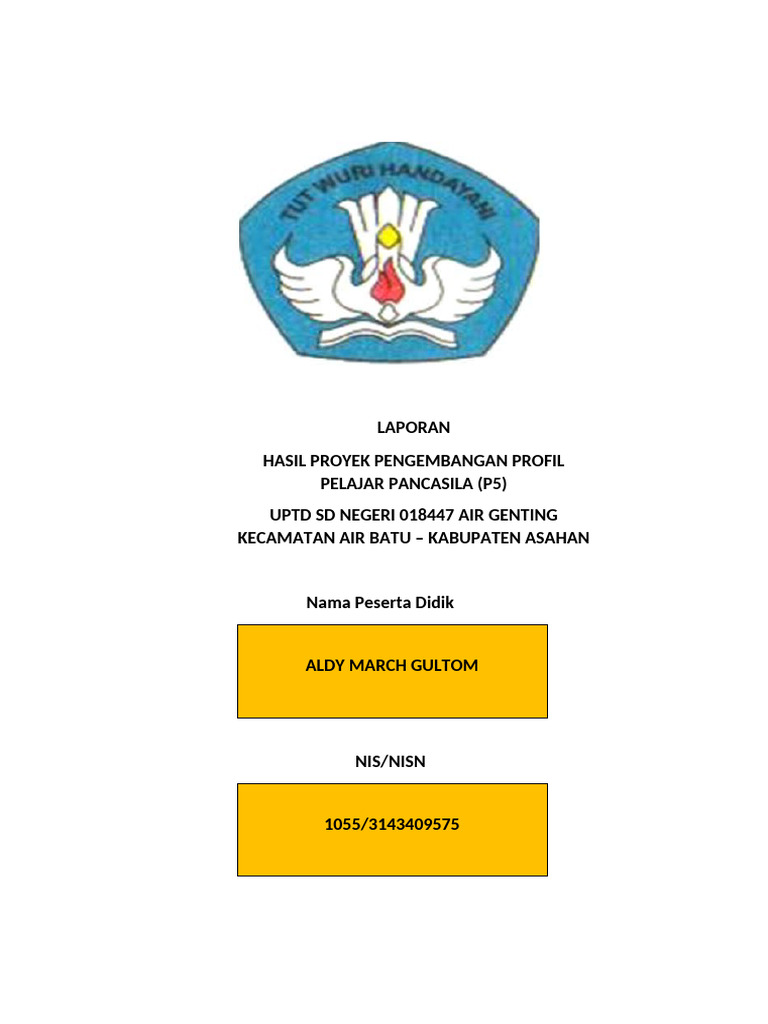 TUT WURI HANDAYANI

LAPORAN

HASIL PROYEK PENGEMBANGAN PROFIL PELAJAR PANCASILA (P5)

UPTD SD NEGERI 018447 AIR GENTING KECAMATAN AIR BATU – KABUPATEN ASAHAN

Nama Peserta Didik

ALDY MARCH GULTOM

NIS/NISN

1055/3143409575